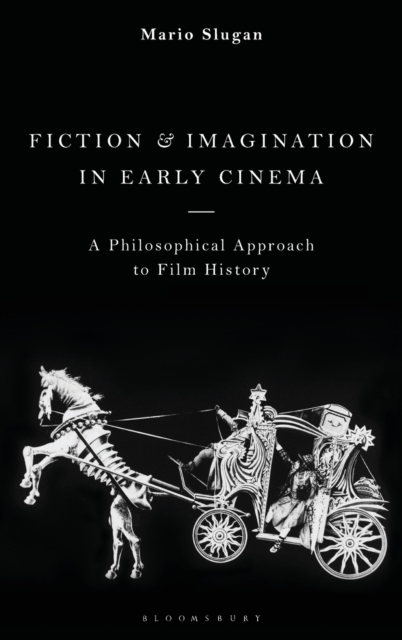 Mario Slugan

FICTION & IMAGINATION IN EARLY CINEMA

A Philosophical Approach to Film History

BLOOMSBURY